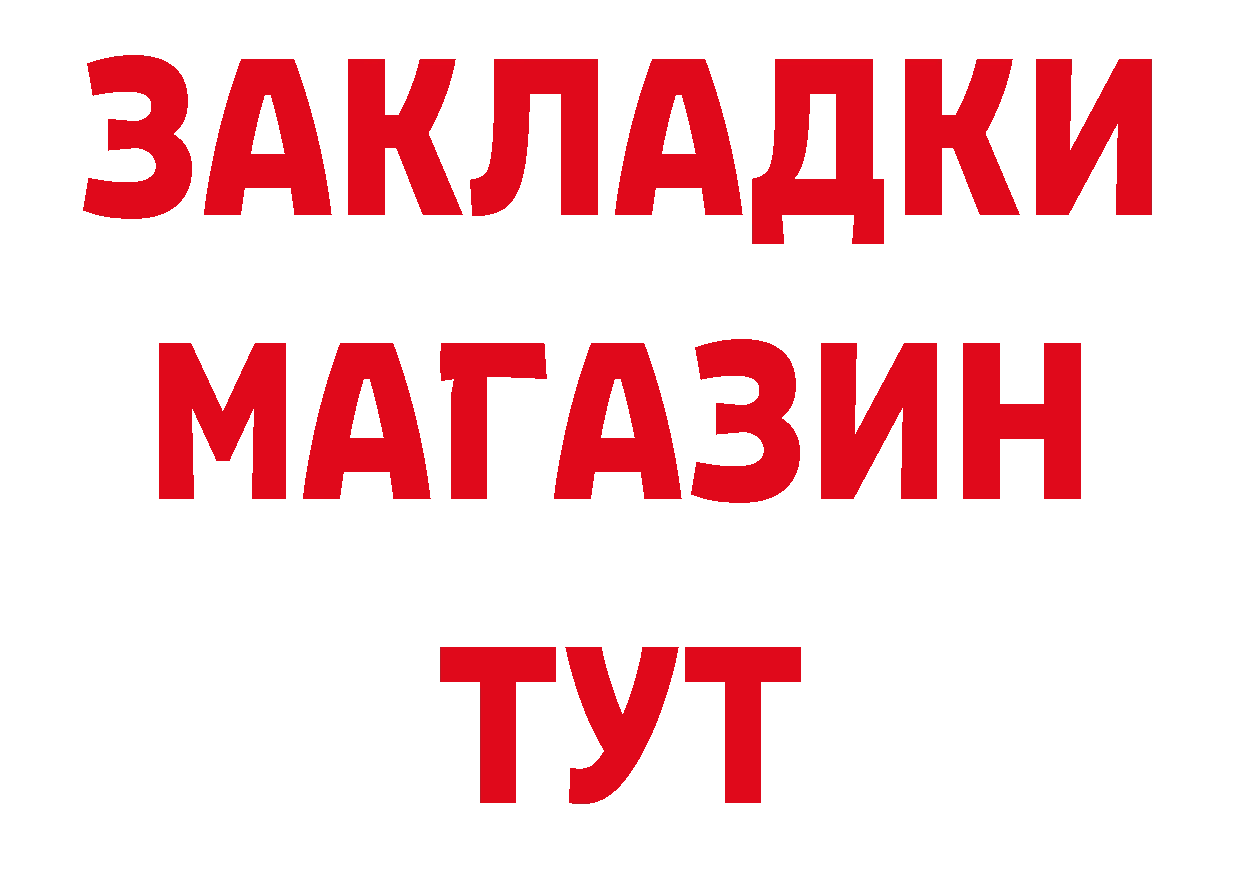 ЗАКЛАДКИ
МАГАЗИН
ТУТ